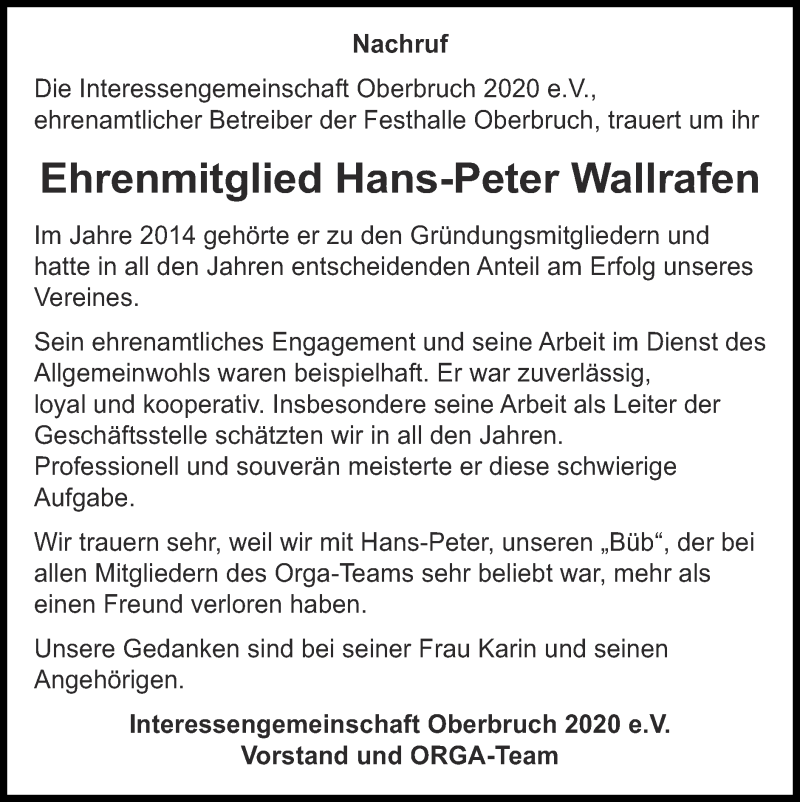 Nachruf

Die Interessengemeinschaft Oberbruch 2020 e.V., ehrenamtlicher Betreiber der Festhalle Oberbruch, trauert um ihr

Ehrenmitglied Hans-Peter Wallrafen

Im Jahre 2014 gehörte er zu den Gründungsmitgliedern und hatte in all den Jahren entscheidenden Anteil am Erfolg unseres Vereines.

Sein ehrenamtliches Engagement und seine Arbeit im Dienst des Allgemeinwohls waren beispielhaft. Er war zuverlässig, loyal und kooperativ. Insbesondere seine Arbeit als Leiter der Geschäftsstelle schätzten wir in all den Jahren. Professionell und souverän meisterte er diese schwierige Aufgabe.

Wir trauern sehr, weil wir mit Hans-Peter, unseren „Büb“, der bei allen Mitgliedern des Orga-Teams sehr beliebt war, mehr als einen Freund verloren haben.

Unsere Gedanken sind bei seiner Frau Karin und seinen Angehörigen.

Interessengemeinschaft Oberbruch 2020 e.V.
Vorstand und ORGA-Team